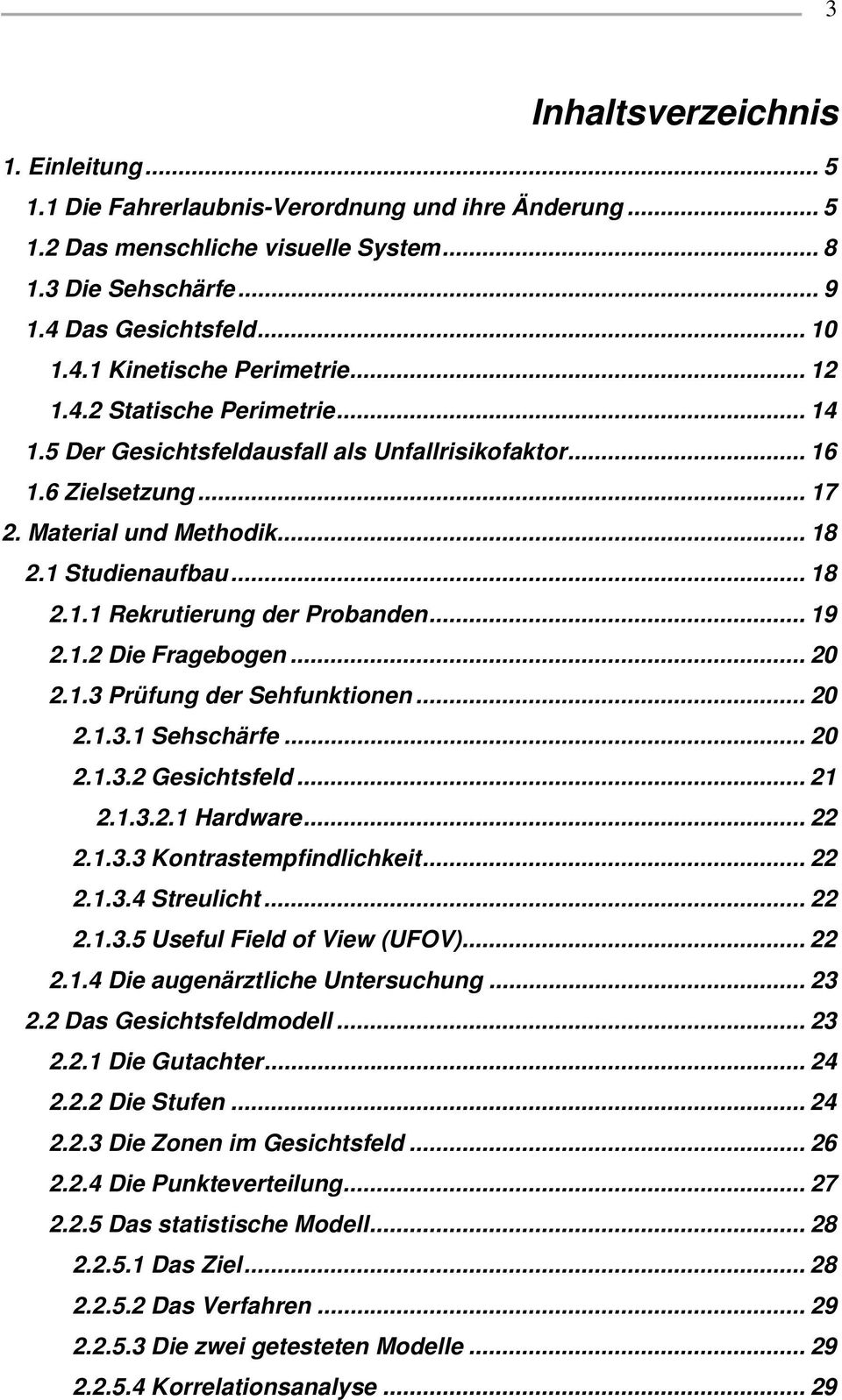 3

Inhaltsverzeichnis

1. Einleitung ... 5
1.1 Die Fahrerlaubnis-Verordnung und ihre Änderung ... 5
1.2 Das menschliche visuelle System ... 8
1.3 Die Sehschärfe ... 9
1.4 Das Gesichtsfeld ... 10
1.4.1 Kinetische Perimetrie ... 12
1.4.2 Statische Perimetrie ... 14
1.5 Der Gesichtsfeldausfall als Unfallrisikofaktor ... 16
1.6 Zielsetzung ... 17
2. Material und Methodik ... 18
2.1 Studienaufbau ... 18
2.1.1 Rekrutierung der Probanden ... 19
2.1.2 Die Fragebogen ... 20
2.1.3 Prüfung der Sehfunktionen ... 20
2.1.3.1 Sehschärfe ... 20
2.1.3.2 Gesichtsfeld ... 21
2.1.3.2.1 Hardware ... 22
2.1.3.3 Kontrastempfindlichkeit ... 22
2.1.3.4 Streulicht ... 22
2.1.3.5 Useful Field of View (UFOV) ... 22
2.1.4 Die augenärztliche Untersuchung ... 23
2.2 Das Gesichtsfeldmodell ... 23
2.2.1 Die Gutachter ... 24
2.2.2 Die Stufen ... 24
2.2.3 Die Zonen im Gesichtsfeld ... 26
2.2.4 Die Punkteverteilung ... 27
2.2.5 Das statistische Modell ... 28
2.2.5.1 Das Ziel ... 28
2.2.5.2 Das Verfahren ... 29
2.2.5.3 Die zwei getesteten Modelle ... 29
2.2.5.4 Korrelationsanalyse ... 29